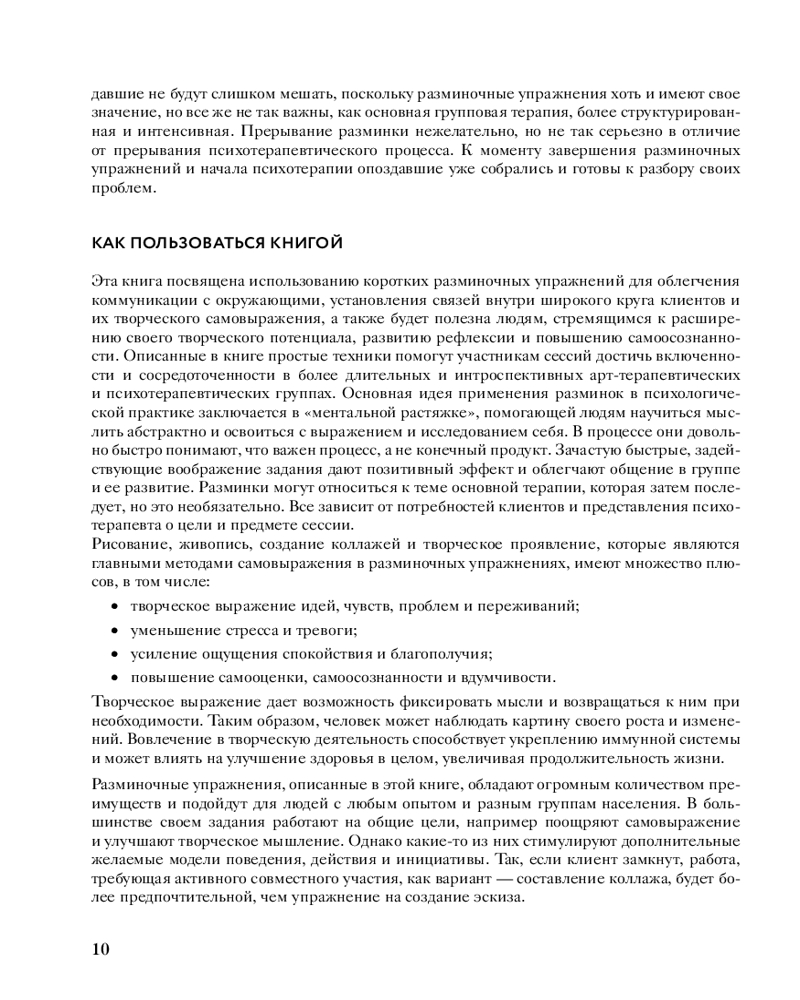 давшие не будут слишком мешать, поскольку разминочные упражнения хоть и имеют свое значение, но все же не так важны, как основная групповая терапия, более структурированная и интенсивная. Прерывание разминки нежелательно, но не так серьезно в отличие от прерывания психотерапевтического процесса. К моменту завершения разминочных упражнений и начала психотерапии опоздавшие уже собрались и готовы к разбору своих проблем.

КАК ПОЛЬЗОВАТЬСЯ КНИГОЙ

Эта книга посвящена использованию коротких разминочных упражнений для облегчения коммуникации с окружающими, установления связей внутри широкого круга клиентов и их творческого самовыражения, а также будет полезна людям, стремящимся к расширению своего творческого потенциала, развитию рефлексии и повышению самоосознанности. Описанные в книге простые техники помогут участникам сессий достичь включенности и сосредоточенности в более длительных и интроспективных арт-терапевтических и психотерапевтических группах. Основная идея применения разминок в психологической практике заключается в «ментальной растяжке», помогающей людям научиться мыслить абстрактно и освоиться с выражением и исследованием себя. В процессе они довольно быстро понимают, что важен процесс, а не конечный продукт. Зачастую быстрые, задействующие воображение задания дают позитивный эффект и облегчают общение в группе и ее развитие. Разминки могут относиться к теме основной терапии, которая затем последует, но это необязательно. Все зависит от потребностей клиентов и представления психотерапевта о цели и предмете сессии.
Рисование, живопись, создание коллажей и творческое проявление, которые являются главными методами самовыражения в разминочных упражнениях, имеют множество плюсов, в том числе:

• творческое выражение идей, чувств, проблем и переживаний;
• уменьшение стресса и тревоги;
• усиление ощущения спокойствия и благополучия;
• повышение самооценки, самоосознанности и вдумчивости.

Творческое выражение дает возможность фиксировать мысли и возвращаться к ним при необходимости. Таким образом, человек может наблюдать картину своего роста и изменений. Вовлечение в творческую деятельность способствует укреплению иммунной системы и может влиять на улучшение здоровья в целом, увеличивая продолжительность жизни.

Разминочные упражнения, описанные в этой книге, обладают огромным количеством преимуществ и подойдут для людей с любым опытом и разным группам населения. В большинстве своем задания работают на общие цели, например поощряют самовыражение и улучшают творческое мышление. Однако какие-то из них стимулируют дополнительные желаемые модели поведения, действия и инициативы. Так, если клиент замкнут, работа, требующая активного совместного участия, как вариант — составление коллажа, будет более предпочтительной, чем упражнение на создание эскиза.

10